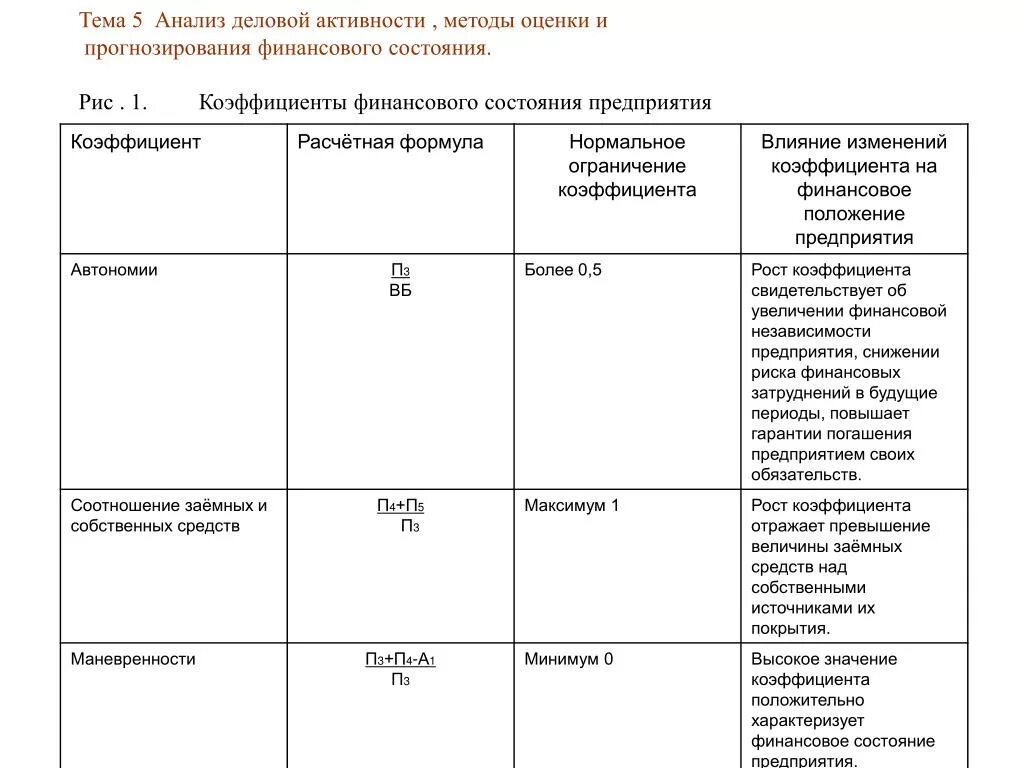 Тема 5 Анализ деловой активности , методы оценки и прогнозирования финансового состояния.

Рис . 1. Коэффициенты финансового состояния предприятия

| Коэффициент | Расчётная формула | Нормальное ограничение коэффициента | Влияние изменений коэффициента на финансовое положение предприятия |
|---|---|---|---|
| Автономии | $\frac{П_3}{ВБ}$ | Более 0,5 | Рост коэффициента свидетельствует об увеличении финансовой независимости предприятия, снижении риска финансовых затруднений в будущие периоды, повышает гарантии погашения предприятием своих обязательств. |
| Соотношение заёмных и собственных средств | $\frac{П_4+П_5}{П_3}$ | Максимум 1 | Рост коэффициента отражает превышение величины заёмных средств над собственными источниками их покрытия. |
| Маневренности | $\frac{П_3+П_4-А_1}{П_3}$ | Минимум 0 | Высокое значение коэффициента положительно характеризует финансовое состояние предприятия. |